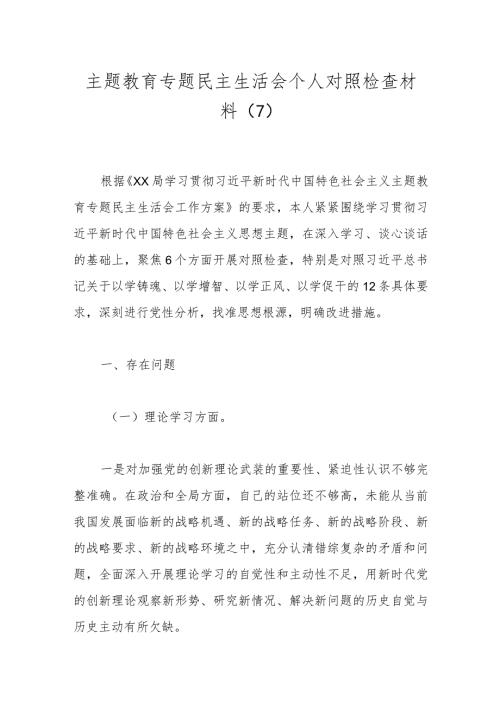 主题教育专题民主生活会个人对照检查材料（7）

根据《XX局学习贯彻习近平新时代中国特色社会主义主题教育专题民主生活会工作方案》的要求，本人紧紧围绕学习贯彻习近平新时代中国特色社会主义思想主题，在深入学习、谈心谈话的基础上，聚焦6个方面开展对照检查，特别是对照习近平总书记关于以学铸魂、以学增智、以学正风、以学促干的12条具体要求，深刻进行党性分析，找准思想根源，明确改进措施。

一、存在问题

（一）理论学习方面。

一是对加强党的创新理论武装的重要性、紧迫性认识不够完整准确。在政治和全局方面，自己的站位还不够高，未能从当前我国发展面临新的战略机遇、新的战略任务、新的战略阶段、新的战略要求、新的战略环境之中，充分认清错综复杂的矛盾和问题，全面深入开展理论学习的自觉性和主动性不足，用新时代党的创新理论观察新形势、研究新情况、解决新问题的历史自觉与历史主动有所欠缺。